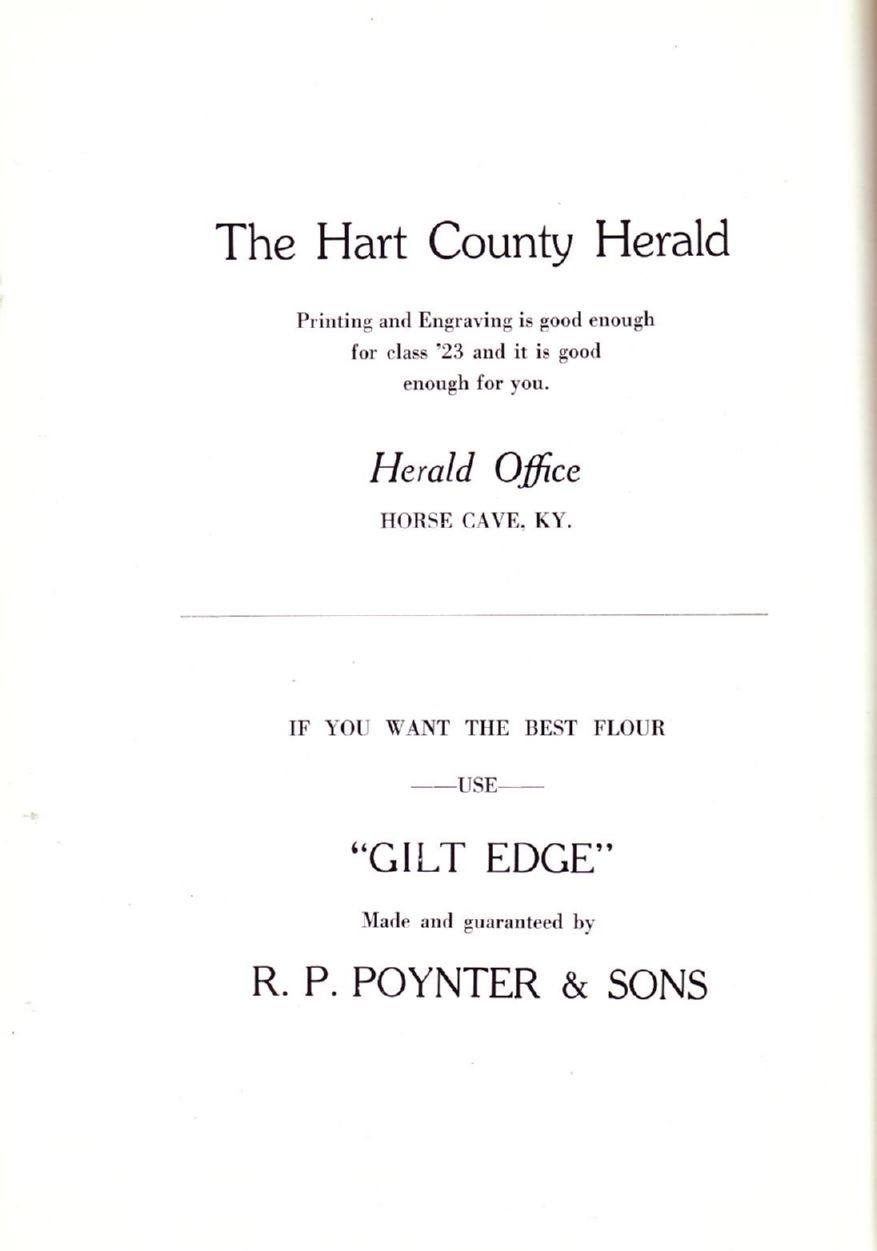 The Hart County Herald

Printing and Engraving is good enough for class '23 and it is good enough for you.

Herald Office

HORSE CAVE, KY.

IF YOU WANT THE BEST FLOUR

——USE——

"GILT EDGE"

Made and guaranteed by

R. P. POYNTER & SONS